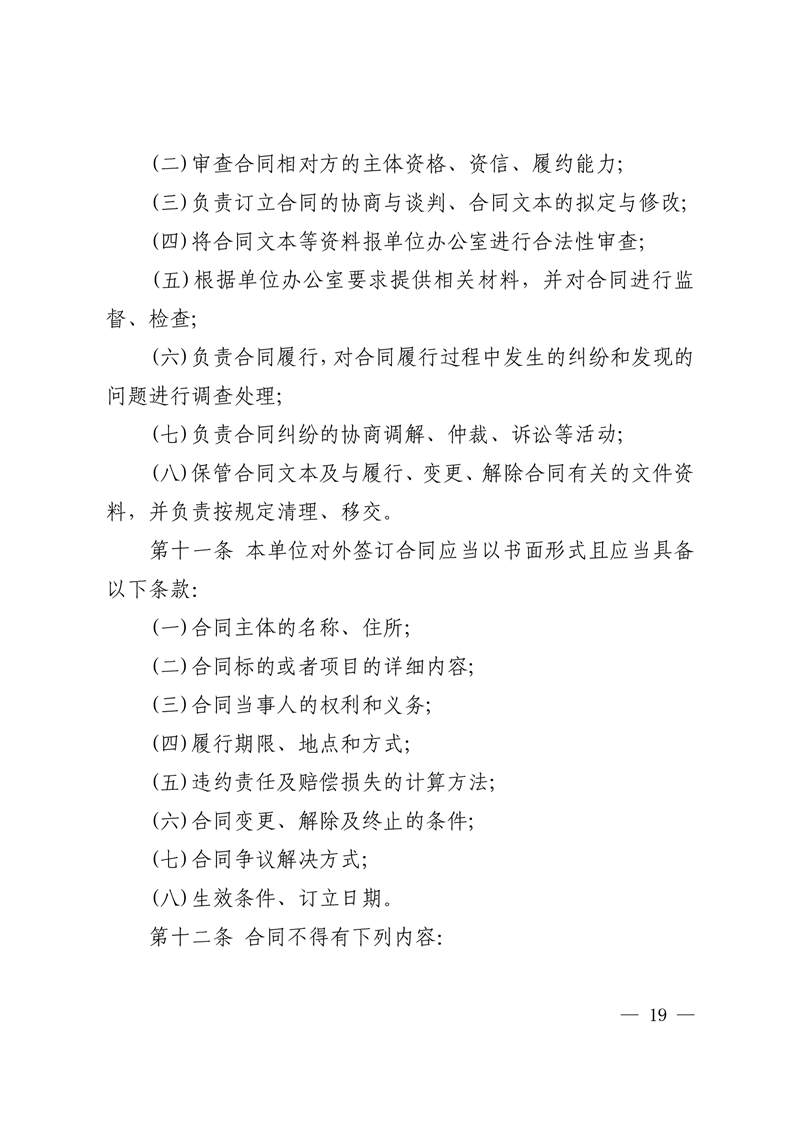 (二)审查合同相对方的主体资格、资信、履约能力;

(三)负责订立合同的协商与谈判、合同文本的拟定与修改;

(四)将合同文本等资料报单位办公室进行合法性审查;

(五)根据单位办公室要求提供相关材料，并对合同进行监督、检查;

(六)负责合同履行，对合同履行过程中发生的纠纷和发现的问题进行调查处理;

(七)负责合同纠纷的协商调解、仲裁、诉讼等活动;

(八)保管合同文本及与履行、变更、解除合同有关的文件资料，并负责按规定清理、移交。

第十一条 本单位对外签订合同应当以书面形式且应当具备以下条款:

(一)合同主体的名称、住所;

(二)合同标的或者项目的详细内容;

(三)合同当事人的权利和义务;

(四)履行期限、地点和方式;

(五)违约责任及赔偿损失的计算方法;

(六)合同变更、解除及终止的条件;

(七)合同争议解决方式;

(八)生效条件、订立日期。

第十二条 合同不得有下列内容:

— 19 —